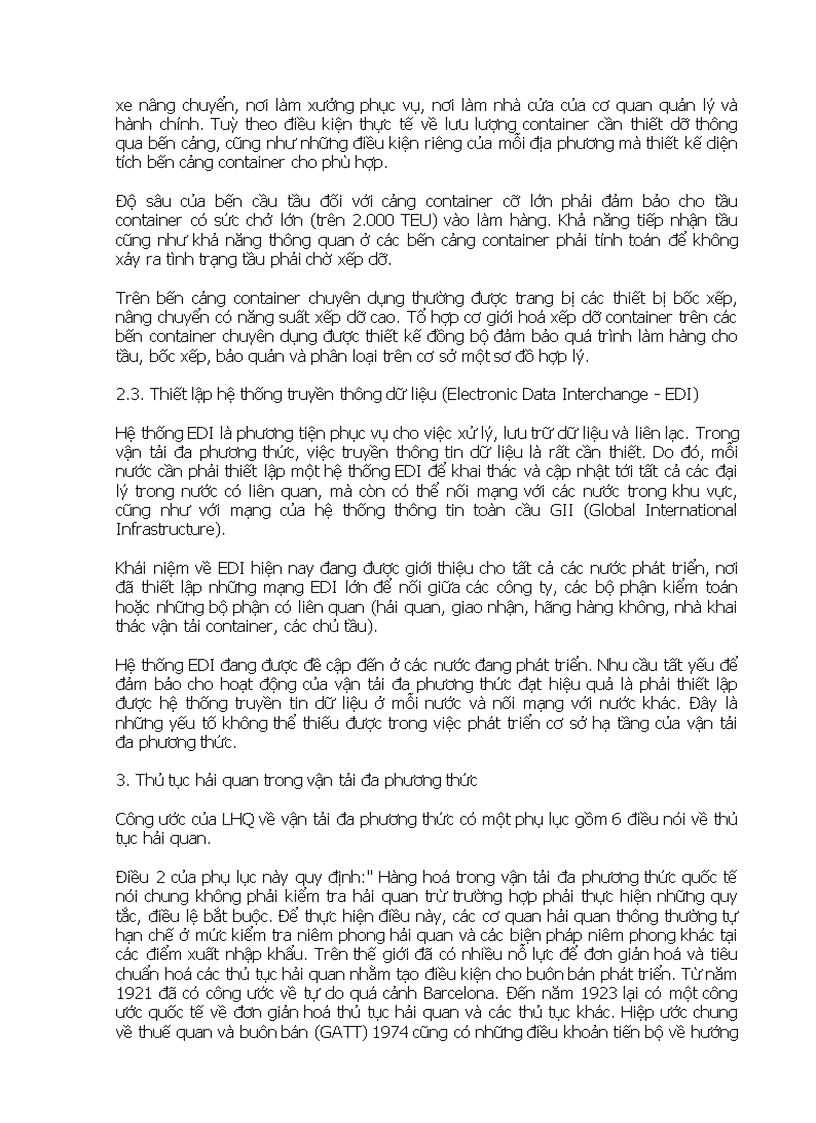 xe nâng chuyển, nơi làm xưởng phục vụ, nơi làm nhà cửa của cơ quan quản lý và hành chính. Tuỳ theo điều kiện thực tế về lưu lượng container cần thiết dỡ thông qua bến cảng, cũng như những điều kiện riêng của mỗi địa phương mà thiết kế diện tích bến cảng container cho phù hợp.

Độ sâu của bến cầu tầu đối với cảng container cỡ lớn phải đảm bảo cho tầu container có sức chở lớn (trên 2.000 TEU) vào làm hàng. Khả năng tiếp nhận tầu cũng như khả năng thông quan ở các bến cảng container phải tính toán để không xảy ra tình trạng tầu phải chờ xếp dỡ.

Trên bến cảng container chuyên dụng thường được trang bị các thiết bị bốc xếp, nâng chuyển có năng suất xếp dỡ cao. Tổ hợp cơ giới hoá xếp dỡ container trên các bến container chuyên dụng được thiết kế đồng bộ đảm bảo quá trình làm hàng cho tầu, bốc xếp, bảo quản và phân loại trên cơ sở một sơ đồ hợp lý.

2.3. Thiết lập hệ thống truyền thông dữ liệu (Electronic Data Interchange - EDI)

Hệ thống EDI là phương tiện phục vụ cho việc xử lý, lưu trữ dữ liệu và liên lạc. Trong vận tải đa phương thức, việc truyền thông tin dữ liệu là rất cần thiết. Do đó, mỗi nước cần phải thiết lập một hệ thống EDI để khai thác và cập nhật tới tất cả các đại lý trong nước có liên quan, mà còn có thể nối mạng với các nước trong khu vực, cũng như với mạng của hệ thống thông tin toàn cầu GII (Global International Infrastructure).

Khái niệm về EDI hiện nay đang được giới thiệu cho tất cả các nước phát triển, nơi đã thiết lập những mạng EDI lớn để nối giữa các công ty, các bộ phận kiểm toán hoặc những bộ phận có liên quan (hải quan, giao nhận, hãng hàng không, nhà khai thác vận tải container, các chủ tầu).

Hệ thống EDI đang được đề cập đến ở các nước đang phát triển. Nhu cầu tất yếu để đảm bảo cho hoạt động của vận tải đa phương thức đạt hiệu quả là phải thiết lập được hệ thống truyền tin dữ liệu ở mỗi nước và nối mạng với nước khác. Đây là những yếu tố không thể thiếu được trong việc phát triển cơ sở hạ tầng của vận tải đa phương thức.

3. Thủ tục hải quan trong vận tải đa phương thức

Công ước của LHQ về vận tải đa phương thức có một phụ lục gồm 6 điều nói về thủ tục hải quan.

Điều 2 của phụ lục này quy định:" Hàng hoá trong vận tải đa phương thức quốc tế nói chung không phải kiểm tra hải quan trừ trường hợp phải thực hiện những quy tắc, điều lệ bắt buộc. Để thực hiện điều này, các cơ quan hải quan thông thường tự hạn chế ở mức kiểm tra niêm phong hải quan và các biện pháp niêm phong khác tại các điểm xuất nhập khẩu. Trên thế giới đã có nhiều nỗ lực để đơn giản hoá và tiêu chuẩn hoá các thủ tục hải quan nhằm tạo điều kiện cho buôn bán phát triển. Từ năm 1921 đã có công ước về tự do quá cảnh Barcelona. Đến năm 1923 lại có một công ước quốc tế về đơn giản hoá thủ tục hải quan và các thủ tục khác. Hiệp ước chung về thuế quan và buôn bán (GATT) 1974 cũng có những điều khoản tiến bộ về hướng